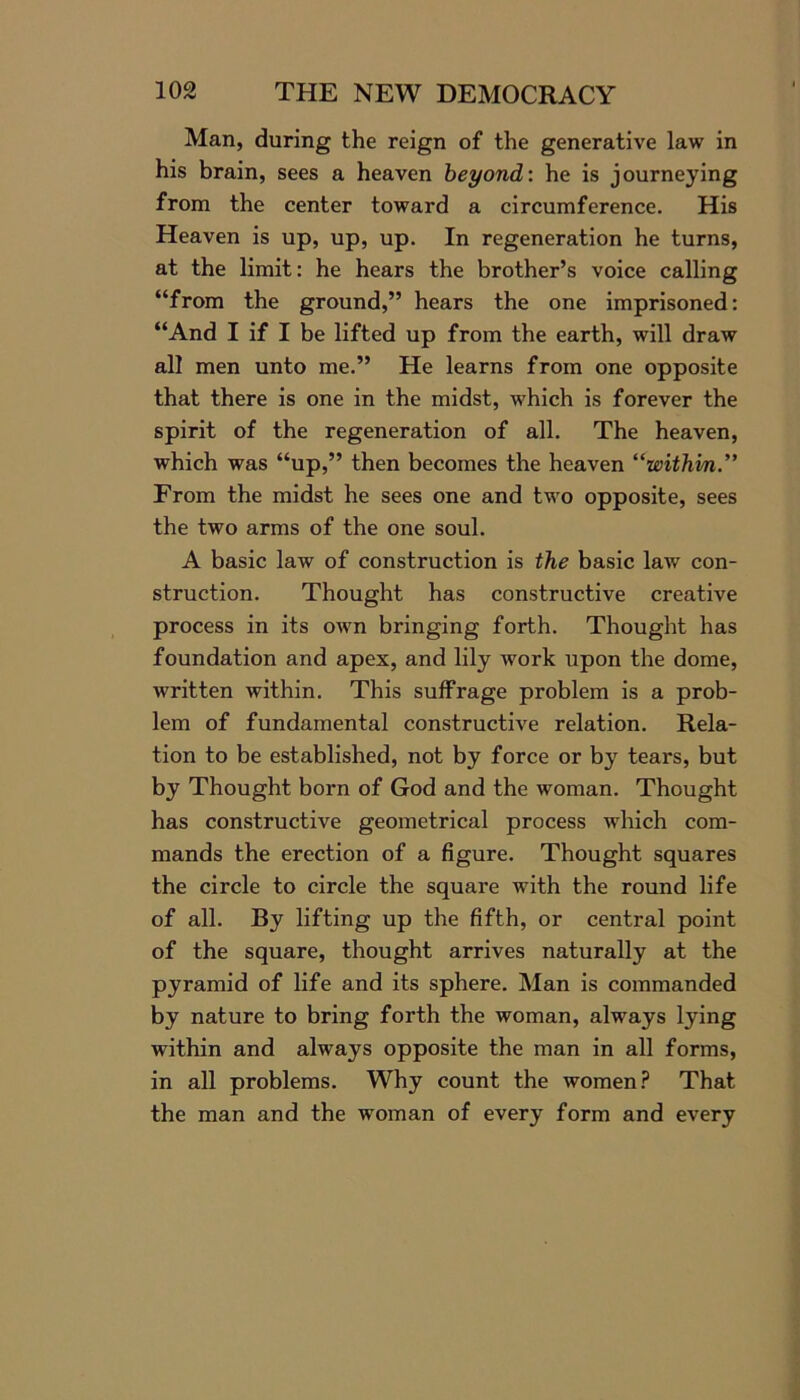 102 THE NEW DEMOCRACY

Man, during the reign of the generative law in his brain, sees a heaven beyond: he is journeying from the center toward a circumference. His Heaven is up, up, up. In regeneration he turns, at the limit: he hears the brother's voice calling "from the ground," hears the one imprisoned: "And I if I be lifted up from the earth, will draw all men unto me." He learns from one opposite that there is one in the midst, which is forever the spirit of the regeneration of all. The heaven, which was "up," then becomes the heaven "within." From the midst he sees one and two opposite, sees the two arms of the one soul.

A basic law of construction is the basic law construction. Thought has constructive creative process in its own bringing forth. Thought has foundation and apex, and lily work upon the dome, written within. This suffrage problem is a problem of fundamental constructive relation. Relation to be established, not by force or by tears, but by Thought born of God and the woman. Thought has constructive geometrical process which commands the erection of a figure. Thought squares the circle to circle the square with the round life of all. By lifting up the fifth, or central point of the square, thought arrives naturally at the pyramid of life and its sphere. Man is commanded by nature to bring forth the woman, always lying within and always opposite the man in all forms, in all problems. Why count the women? That the man and the woman of every form and every